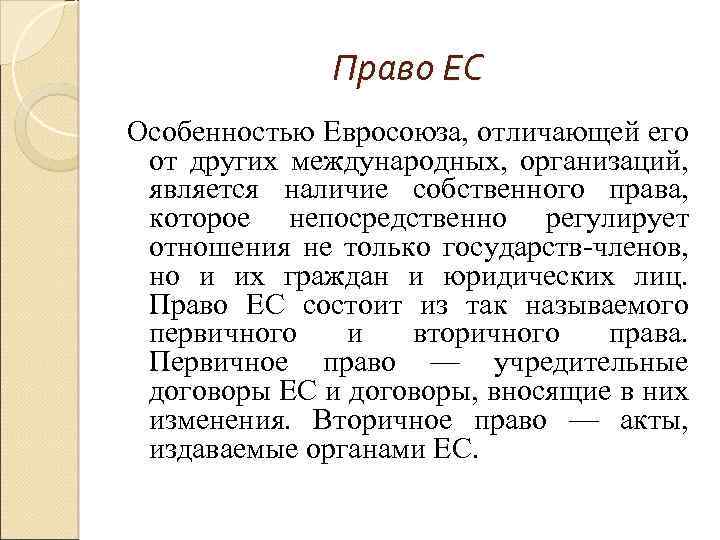 Право ЕС

Особенностью Евросоюза, отличающей его от других международных, организаций, является наличие собственного права, которое непосредственно регулирует отношения не только государств-членов, но и их граждан и юридических лиц. Право ЕС состоит из так называемого первичного и вторичного права. Первичное право — учредительные договоры ЕС и договоры, вносящие в них изменения. Вторичное право — акты, издаваемые органами ЕС.